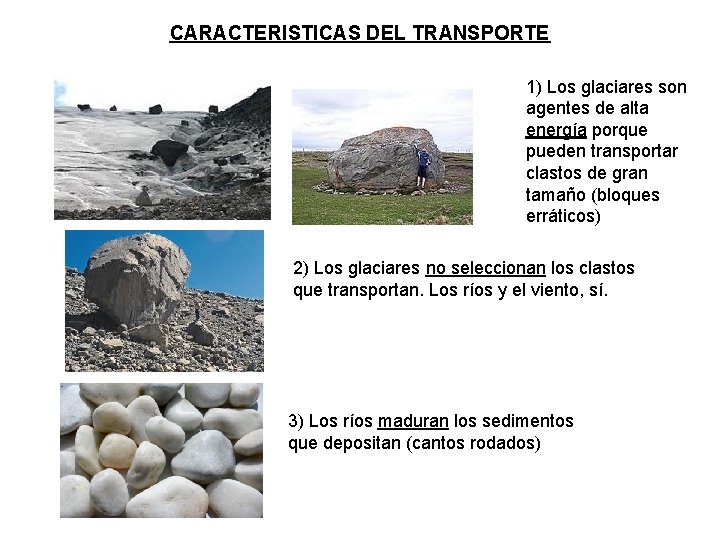 CARACTERISTICAS DEL TRANSPORTE

1) Los glaciares son agentes de alta energía porque pueden transportar clastos de gran tamaño (bloques erráticos)

2) Los glaciares no seleccionan los clastos que transportan. Los ríos y el viento, sí.

3) Los ríos maduran los sedimentos que depositan (cantos rodados)